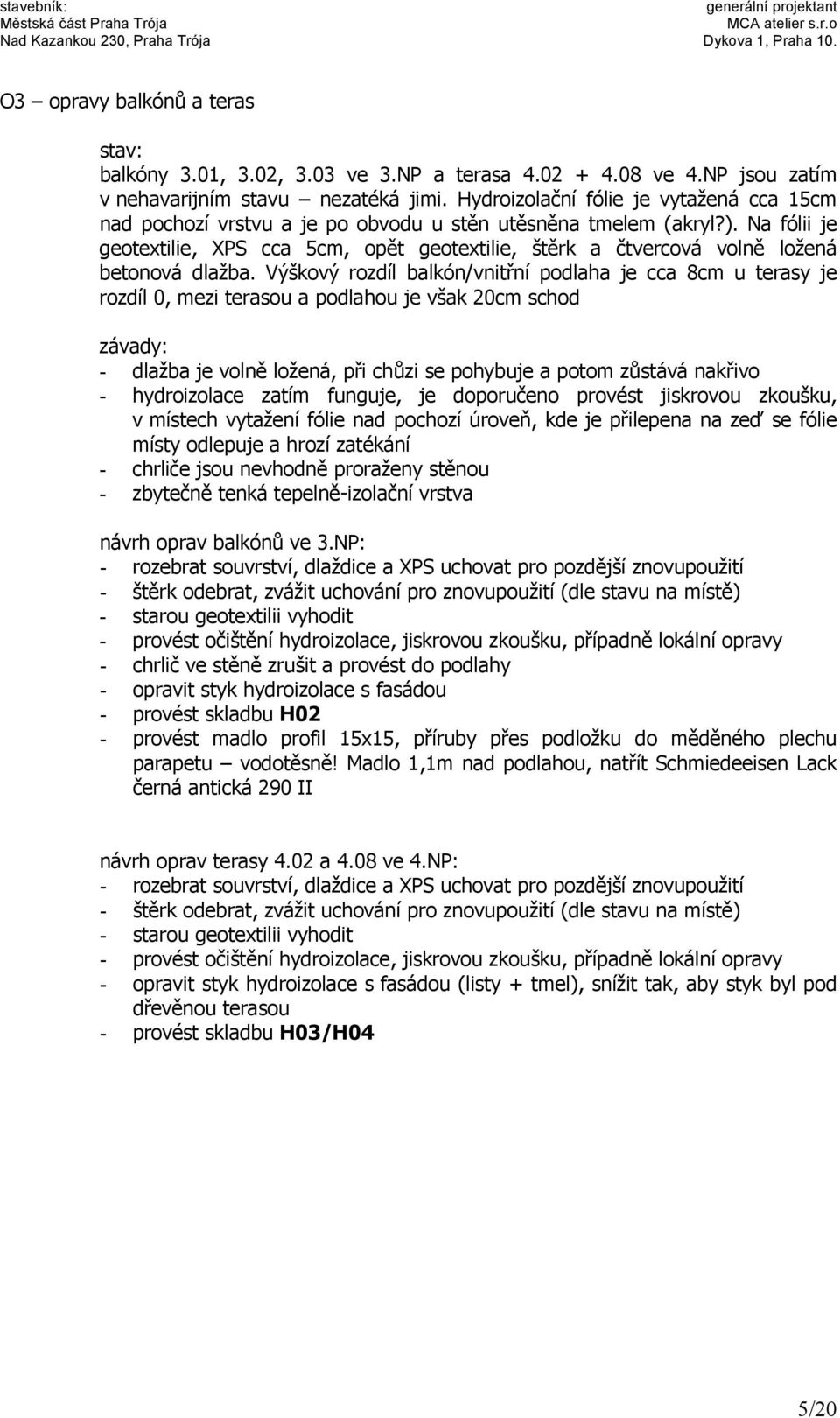 stavebník:
Městská část Praha Trója
Nad Kazankou 230, Praha Trója

generální projektant
MCA atelier s.r.o
Dykova 1, Praha 10.

O3 – opravy balkónů a teras

stav:
balkóny 3.01, 3.02, 3.03 ve 3.NP a terasa 4.02 + 4.08 ve 4.NP jsou zatím v nehavarijním stavu – nezatéká jimi. Hydroizolační fólie je vytažená cca 15cm nad pochozí vrstvu a je po obvodu u stěn utěsněna tmelem (akryl?). Na fólii je geotextilie, XPS cca 5cm, opět geotextilie, štěrk a čtvercová volně ložená betonová dlažba. Výškový rozdíl balkón/vnitřní podlaha je cca 8cm u terasy je rozdíl 0, mezi terasou a podlahou je však 20cm schod

závady:
- dlažba je volně ložená, při chůzi se pohybuje a potom zůstává nakřivo
- hydroizolace zatím funguje, je doporučeno provést jiskrovou zkoušku, v místech vytažení fólie nad pochozí úroveň, kde je přilepena na zeď se fólie místy odlepuje a hrozí zatékání
- chrliče jsou nevhodně proraženy stěnou
- zbytečně tenká tepelně-izolační vrstva

návrh oprav balkónů ve 3.NP:
- rozebrat souvrství, dlaždice a XPS uchovat pro pozdější znovupoužití
- štěrk odebrat, zvážit uchování pro znovupoužití (dle stavu na místě)
- starou geotextilii vyhodit
- provést očištění hydroizolace, jiskrovou zkoušku, případně lokální opravy
- chrlič ve stěně zrušit a provést do podlahy
- opravit styk hydroizolace s fasádou
- provést skladbu H02
- provést madlo profil 15x15, příruby přes podložku do měděného plechu parapetu – vodotěsně! Madlo 1,1m nad podlahou, natřít Schmiedeeisen Lack černá antická 290 II

návrh oprav terasy 4.02 a 4.08 ve 4.NP:
- rozebrat souvrství, dlaždice a XPS uchovat pro pozdější znovupoužití
- štěrk odebrat, zvážit uchování pro znovupoužití (dle stavu na místě)
- starou geotextilii vyhodit
- provést očištění hydroizolace, jiskrovou zkoušku, případně lokální opravy
- opravit styk hydroizolace s fasádou (listy + tmel), snížit tak, aby styk byl pod dřevěnou terasou
- provést skladbu H03/H04

5/20